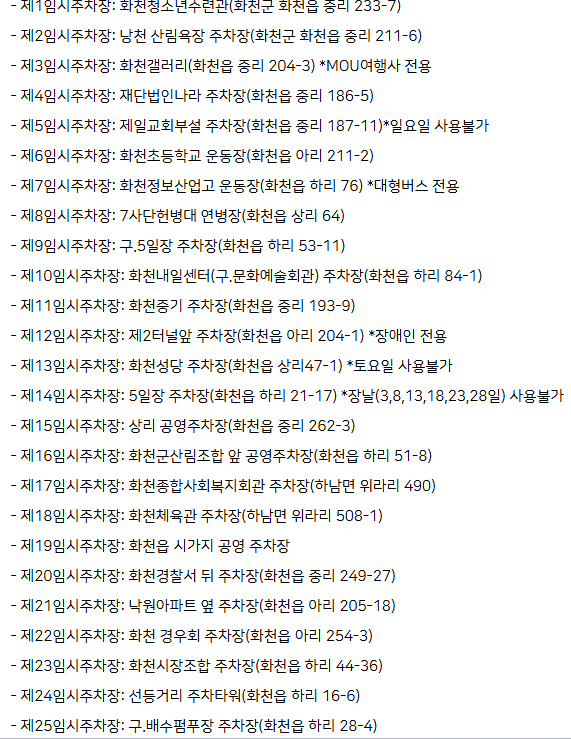 - 제1임시주차장: 화천청소년수련관(화천군 화천읍 중리 233-7)

- 제2임시주차장: 낭천 산림욕장 주차장(화천군 화천읍 중리 211-6)

- 제3임시주차장: 화천갤러리(화천읍 중리 204-3) *MOU여행사 전용

- 제4임시주차장: 재단법인나라 주차장(화천읍 중리 186-5)

- 제5임시주차장: 제일교회부설 주차장(화천읍 중리 187-11)*일요일 사용불가

- 제6임시주차장: 화천초등학교 운동장(화천읍 아리 211-2)

- 제7임시주차장: 화천정보산업고 운동장(화천읍 하리 76) *대형버스 전용

- 제8임시주차장: 7사단헌병대 연병장(화천읍 상리 64)

- 제9임시주차장: 구.5일장 주차장(화천읍 하리 53-11)

- 제10임시주차장: 화천내일센터(구.문화예술회관) 주차장(화천읍 하리 84-1)

- 제11임시주차장: 화천중기 주차장(화천읍 중리 193-9)

- 제12임시주차장: 제2터널앞 주차장(화천읍 아리 204-1) *장애인 전용

- 제13임시주차장: 화천성당 주차장(화천읍 상리47-1) *토요일 사용불가

- 제14임시주차장: 5일장 주차장(화천읍 하리 21-17) *장날(3,8,13,18,23,28일) 사용불가

- 제15임시주차장: 상리 공영주차장(화천읍 중리 262-3)

- 제16임시주차장: 화천군산림조합 앞 공영주차장(화천읍 하리 51-8)

- 제17임시주차장: 화천종합사회복지회관 주차장(하남면 위라리 490)

- 제18임시주차장: 화천체육관 주차장(하남면 위라리 508-1)

- 제19임시주차장: 화천읍 시가지 공영 주차장

- 제20임시주차장: 화천경찰서 뒤 주차장(화천읍 중리 249-27)

- 제21임시주차장: 낙원아파트 옆 주차장(화천읍 아리 205-18)

- 제22임시주차장: 화천 경우회 주차장(화천읍 아리 254-3)

- 제23임시주차장: 화천시장조합 주차장(화천읍 하리 44-36)

- 제24임시주차장: 선등거리 주차타워(화천읍 하리 16-6)

- 제25임시주차장: 구.배수펌푸장 주차장(화천읍 하리 28-4)